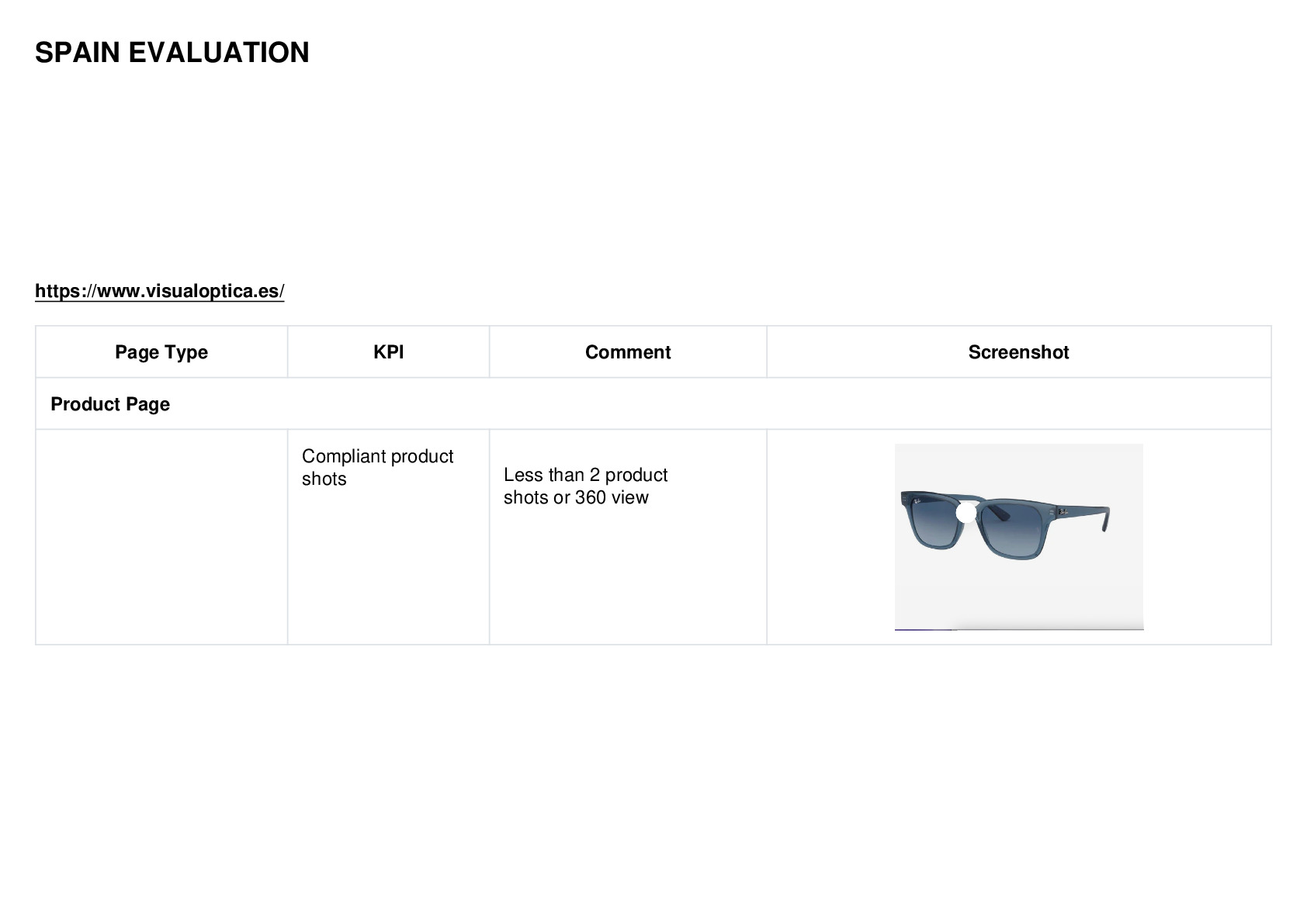 SPAIN EVALUATION

https://www.visualoptica.es/

| Page Type | KPI | Comment | Screenshot |
|---|---|---|---|
| Product Page | | | |
| | Compliant product shots | Less than 2 product shots or 360 view | |